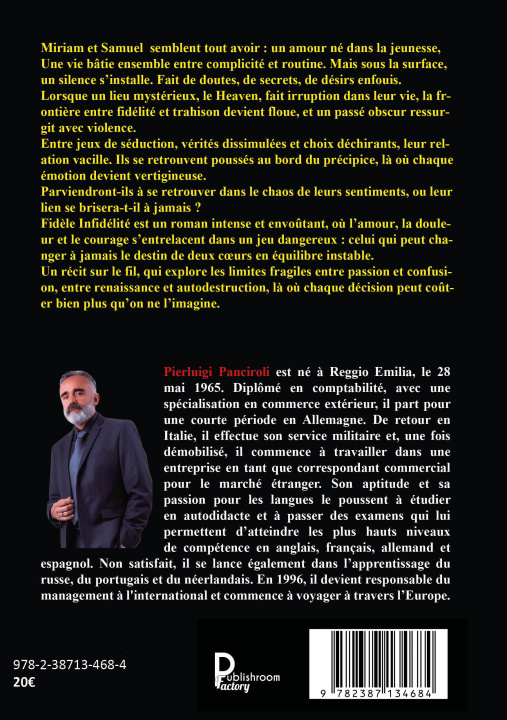 Miriam et Samuel semblent tout avoir : un amour né dans la jeunesse, Une vie bâtie ensemble entre complicité et routine. Mais sous la surface, un silence s'installe. Fait de doutes, de secrets, de désirs enfouis.
Lorsque un lieu mystérieux, le Heaven, fait irruption dans leur vie, la frontière entre fidélité et trahison devient floue, et un passé obscur ressurgit avec violence.
Entre jeux de séduction, vérités dissimulées et choix déchirants, leur relation vacille. Ils se retrouvent poussés au bord du précipice, là où chaque émotion devient vertigineuse.
Parviendront-ils à se retrouver dans le chaos de leurs sentiments, ou leur lien se brisera-t-il à jamais ?
Fidèle Infidélité est un roman intense et envoûtant, où l'amour, la douleur et le courage s'entrelacent dans un jeu dangereux : celui qui peut changer à jamais le destin de deux cœurs en équilibre instable.
Un récit sur le fil, qui explore les limites fragiles entre passion et confusion, entre renaissance et autodestruction, là où chaque décision peut coûter bien plus qu'on ne l'imagine.

Pierluigi Panciroli est né à Reggio Emilia, le 28 mai 1965. Diplômé en comptabilité, avec une spécialisation en commerce extérieur, il part pour une courte période en Allemagne. De retour en Italie, il effectue son service militaire et, une fois démobilisé, il commence à travailler dans une entreprise en tant que correspondant commercial pour le marché étranger. Son aptitude et sa passion pour les langues le poussent à étudier en autodidacte et à passer des examens qui lui permettent d'atteindre les plus hauts niveaux de compétence en anglais, français, allemand et espagnol. Non satisfait, il se lance également dans l'apprentissage du russe, du portugais et du néerlandais. En 1996, il devient responsable du management à l'international et commence à voyager à travers l'Europe.

978-2-38713-468-4
20€

Publishroom Factory

9 782387 134684